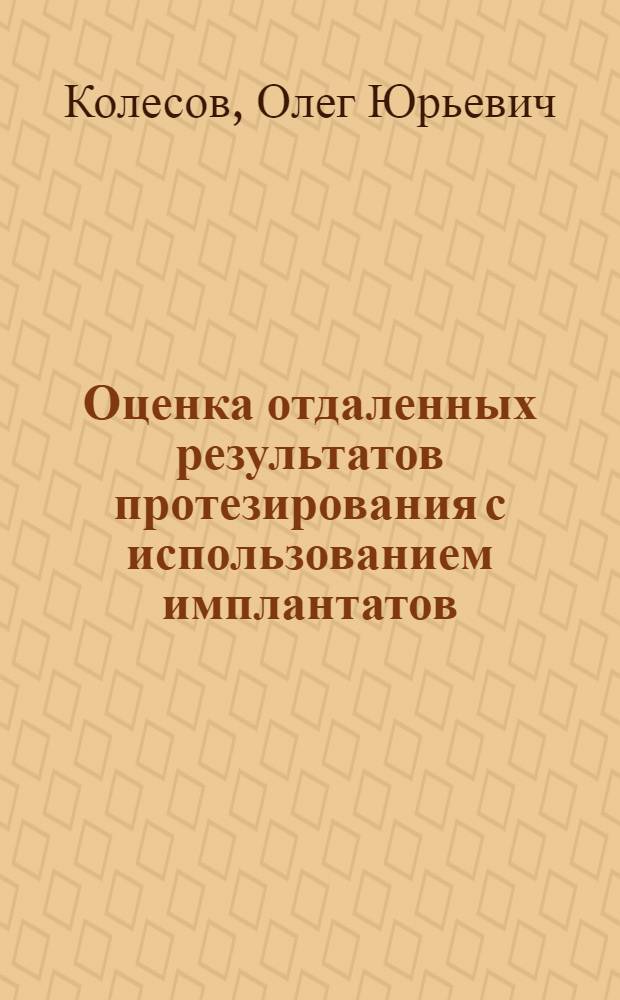 Колесов, Олег Юрьевич

Оценка отдаленных результатов протезирования с использованием имплантатов